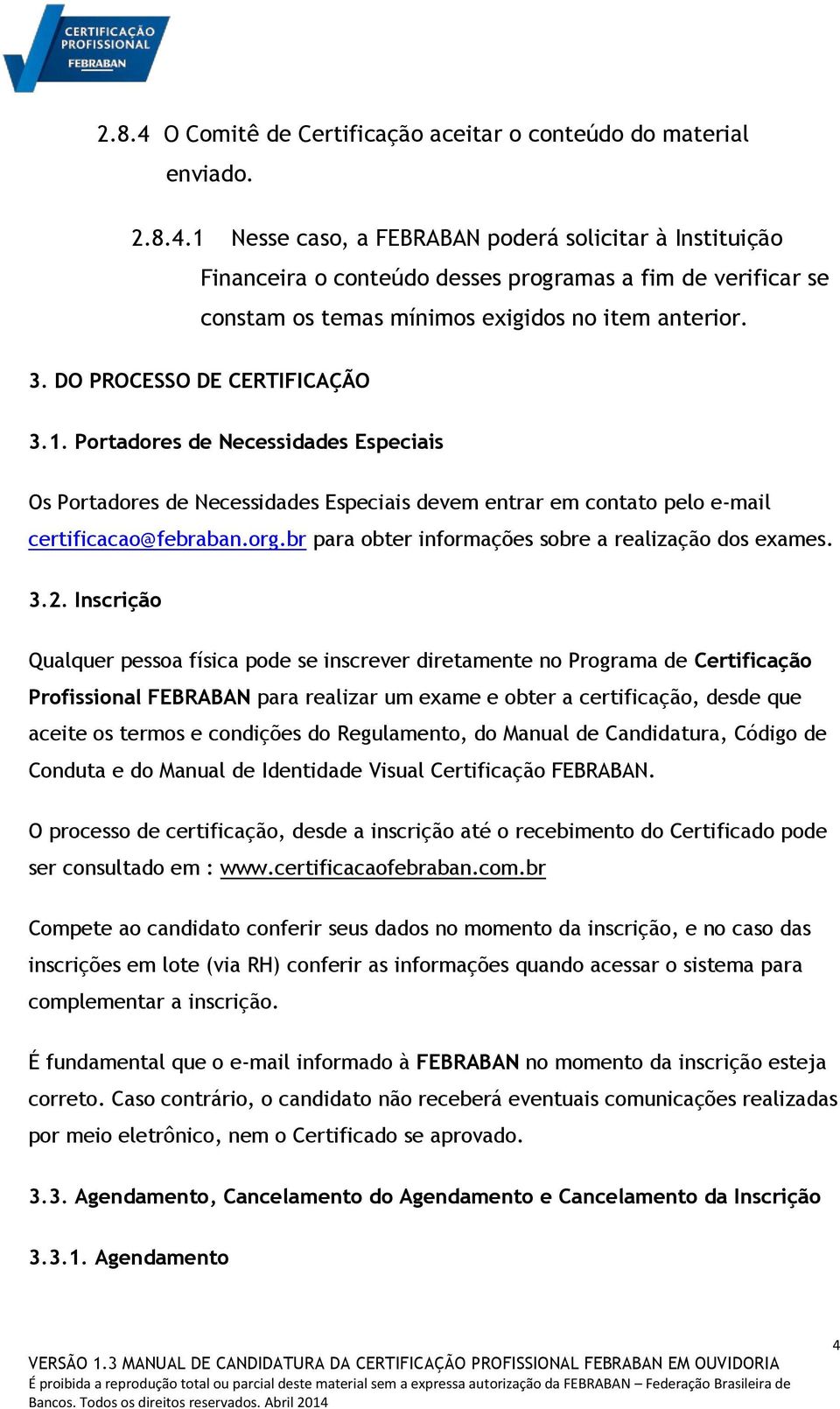 CERTIFICAÇÃO PROFISSIONAL FEBRABAN

2.8.4 O Comitê de Certificação aceitar o conteúdo do material enviado.

2.8.4.1 Nesse caso, a FEBRABAN poderá solicitar à Instituição Financeira o conteúdo desses programas a fim de verificar se constam os temas mínimos exigidos no item anterior.

3. DO PROCESSO DE CERTIFICAÇÃO

3.1. Portadores de Necessidades Especiais

Os Portadores de Necessidades Especiais devem entrar em contato pelo e-mail certificacao@febraban.org.br para obter informações sobre a realização dos exames.

3.2. Inscrição

Qualquer pessoa física pode se inscrever diretamente no Programa de Certificação Profissional FEBRABAN para realizar um exame e obter a certificação, desde que aceite os termos e condições do Regulamento, do Manual de Candidatura, Código de Conduta e do Manual de Identidade Visual Certificação FEBRABAN.

O processo de certificação, desde a inscrição até o recebimento do Certificado pode ser consultado em : www.certificacaofebraban.com.br

Compete ao candidato conferir seus dados no momento da inscrição, e no caso das inscrições em lote (via RH) conferir as informações quando acessar o sistema para complementar a inscrição.

É fundamental que o e-mail informado à FEBRABAN no momento da inscrição esteja correto. Caso contrário, o candidato não receberá eventuais comunicações realizadas por meio eletrônico, nem o Certificado se aprovado.

3.3. Agendamento, Cancelamento do Agendamento e Cancelamento da Inscrição

3.3.1. Agendamento

4

VERSÃO 1.3 MANUAL DE CANDIDATURA DA CERTIFICAÇÃO PROFISSIONAL FEBRABAN EM OUVIDORIA
É proibida a reprodução total ou parcial deste material sem a expressa autorização da FEBRABAN – Federação Brasileira de Bancos. Todos os direitos reservados. Abril 2014